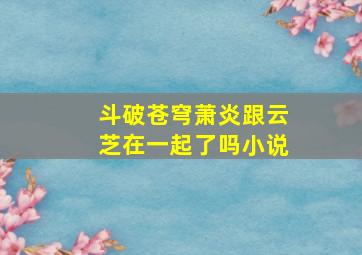 斗破苍穹萧炎跟云芝在一起了吗小说